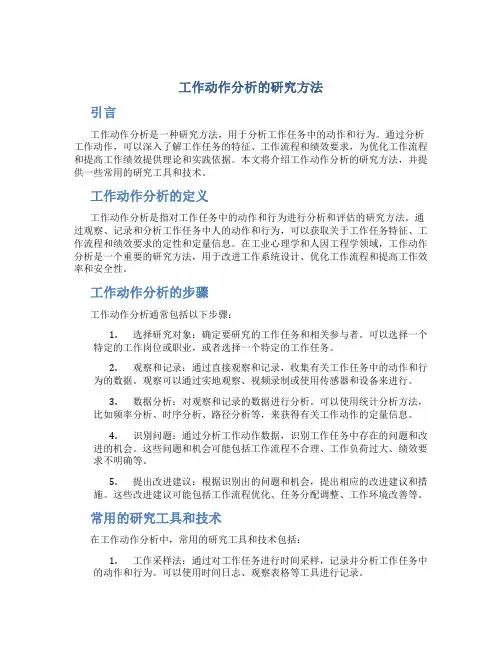 工作动作分析的研究方法

引言

工作动作分析是一种研究方法，用于分析工作任务中的动作和行为。通过分析工作动作，可以深入了解工作任务的特征、工作流程和绩效要求，为优化工作流程和提高工作绩效提供理论和实践依据。本文将介绍工作动作分析的研究方法，并提供一些常用的研究工具和技术。

工作动作分析的定义

工作动作分析是指对工作任务中的动作和行为进行分析和评估的研究方法。通过观察、记录和分析工作任务中人的动作和行为，可以获取关于工作任务特征、工作流程和绩效要求的定性和定量信息。在工业心理学和人因工程学领域，工作动作分析是一个重要的研究方法，用于改进工作系统设计、优化工作流程和提高工作效率和安全性。

工作动作分析的步骤

工作动作分析通常包括以下步骤：

1. 选择研究对象：确定要研究的工作任务和相关参与者。可以选择一个特定的工作岗位或职业，或者选择一个特定的工作任务。

2. 观察和记录：通过直接观察和记录，收集有关工作任务中的动作和行为的数据。观察可以通过实地观察、视频录制或使用传感器和设备来进行。

3. 数据分析：对观察和记录的数据进行分析。可以使用统计分析方法，比如频率分析、时序分析、路径分析等，来获得有关工作动作的定量信息。

4. 识别问题：通过分析工作动作数据，识别工作任务中存在的问题和改进的机会。这些问题和机会可能包括工作流程不合理、工作负荷过大、绩效要求不明确等。

5. 提出改进建议：根据识别出的问题和机会，提出相应的改进建议和措施。这些改进建议可能包括工作流程优化、任务分配调整、工作环境改善等。

常用的研究工具和技术

在工作动作分析中，常用的研究工具和技术包括：

1. 工作采样法：通过对工作任务进行时间采样，记录并分析工作任务中的动作和行为。可以使用时间日志、观察表格等工具进行记录。